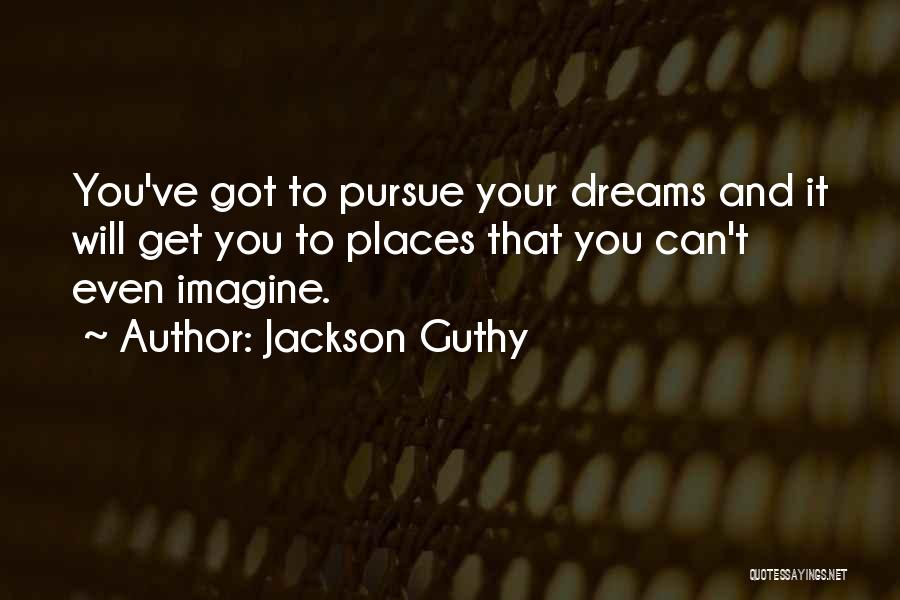 You've got to pursue your dreams and it will get you to places that you can't even imagine.
~ Author: Jackson Guthy

QUOTESSAYINGS.NET